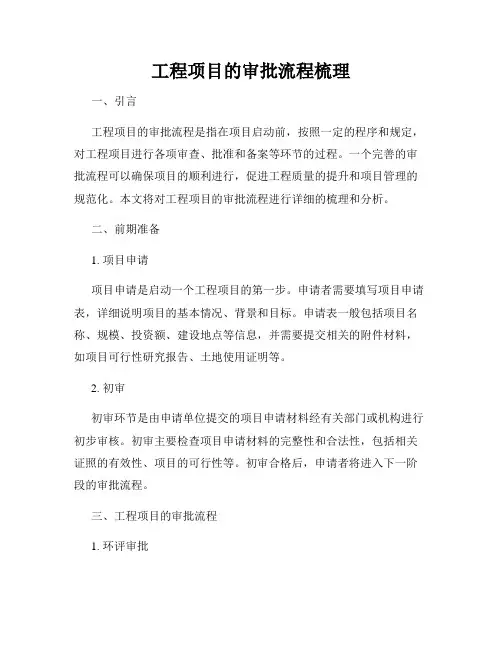 工程项目的审批流程梳理

一、引言

工程项目的审批流程是指在项目启动前，按照一定的程序和规定，对工程项目进行各项审查、批准和备案等环节的过程。一个完善的审批流程可以确保项目的顺利进行，促进工程质量的提升和项目管理的规范化。本文将对工程项目的审批流程进行详细的梳理和分析。

二、前期准备

1. 项目申请

项目申请是启动一个工程项目的第一步。申请者需要填写项目申请表，详细说明项目的基本情况、背景和目标。申请表一般包括项目名称、规模、投资额、建设地点等信息，并需要提交相关的附件材料，如项目可行性研究报告、土地使用证明等。

2. 初审

初审环节是由申请单位提交的项目申请材料经有关部门或机构进行初步审核。初审主要检查项目申请材料的完整性和合法性，包括相关证照的有效性、项目的可行性等。初审合格后，申请者将进入下一阶段的审批流程。

三、工程项目的审批流程

1. 环评审批